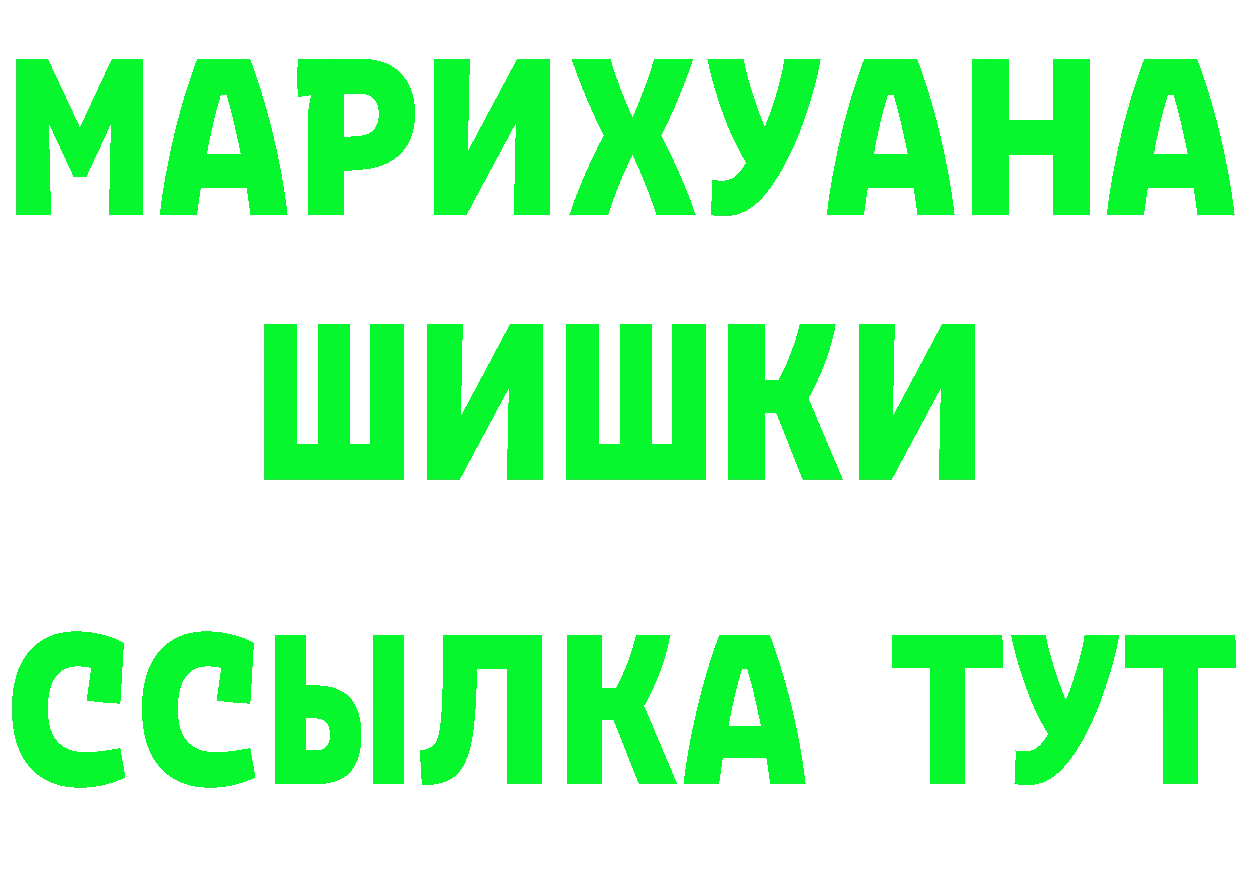 МАРИХУАНА
ШИШКИ
ССЫЛКА ТУТ